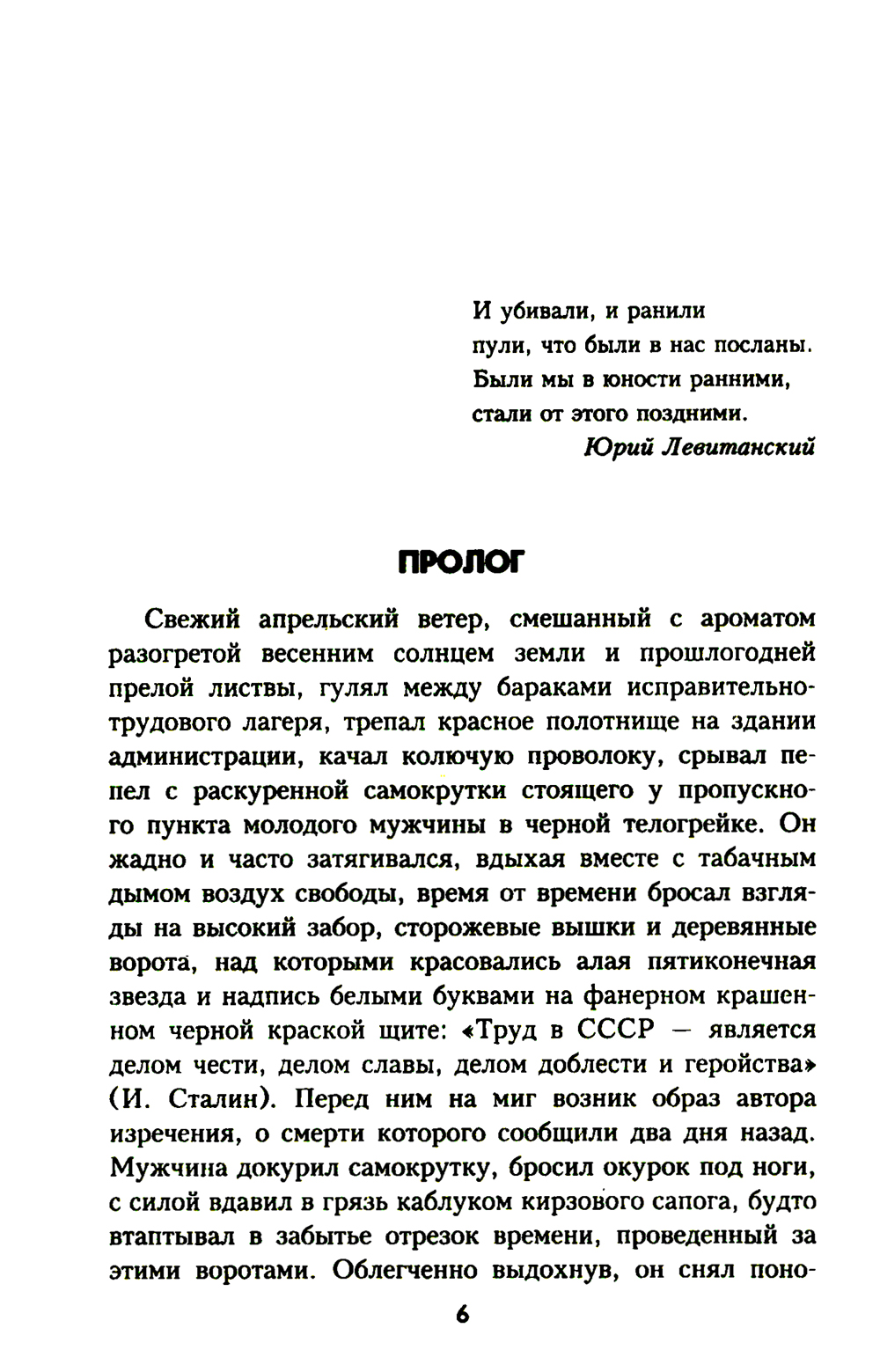 И убивали, и ранили
пули, что были в нас посланы.
Были мы в юности ранними,
стали от этого поздними.
Юрий Левитанский

ПРОЛОГ

Свежий апрельский ветер, смешанный с ароматом разогретой весенним солнцем земли и прошлогодней прелой листвы, гулял между бараками исправительно-трудового лагеря, трепал красное полотнище на здании администрации, качал колючую проволоку, срывал пепел с раскуренной самокрутки стоящего у пропускного пункта молодого мужчины в черной телогрейке. Он жадно и часто затягивался, вдыхая вместе с табачным дымом воздух свободы, время от времени бросал взгляды на высокий забор, сторожевые вышки и деревянные ворота, над которыми красовались алая пятиконечная звезда и надпись белыми буквами на фанерном крашенном черной краской щите: «Труд в СССР — является делом чести, делом славы, делом доблести и геройства» (И. Сталин). Перед ним на миг возник образ автора изречения, о смерти которого сообщили два дня назад. Мужчина докурил самокрутку, бросил окурок под ноги, с силой вдавил в грязь каблуком кирзового сапога, будто втаптывал в забытье отрезок времени, проведенный за этими воротами. Облегченно выдохнув, он снял поно-

6